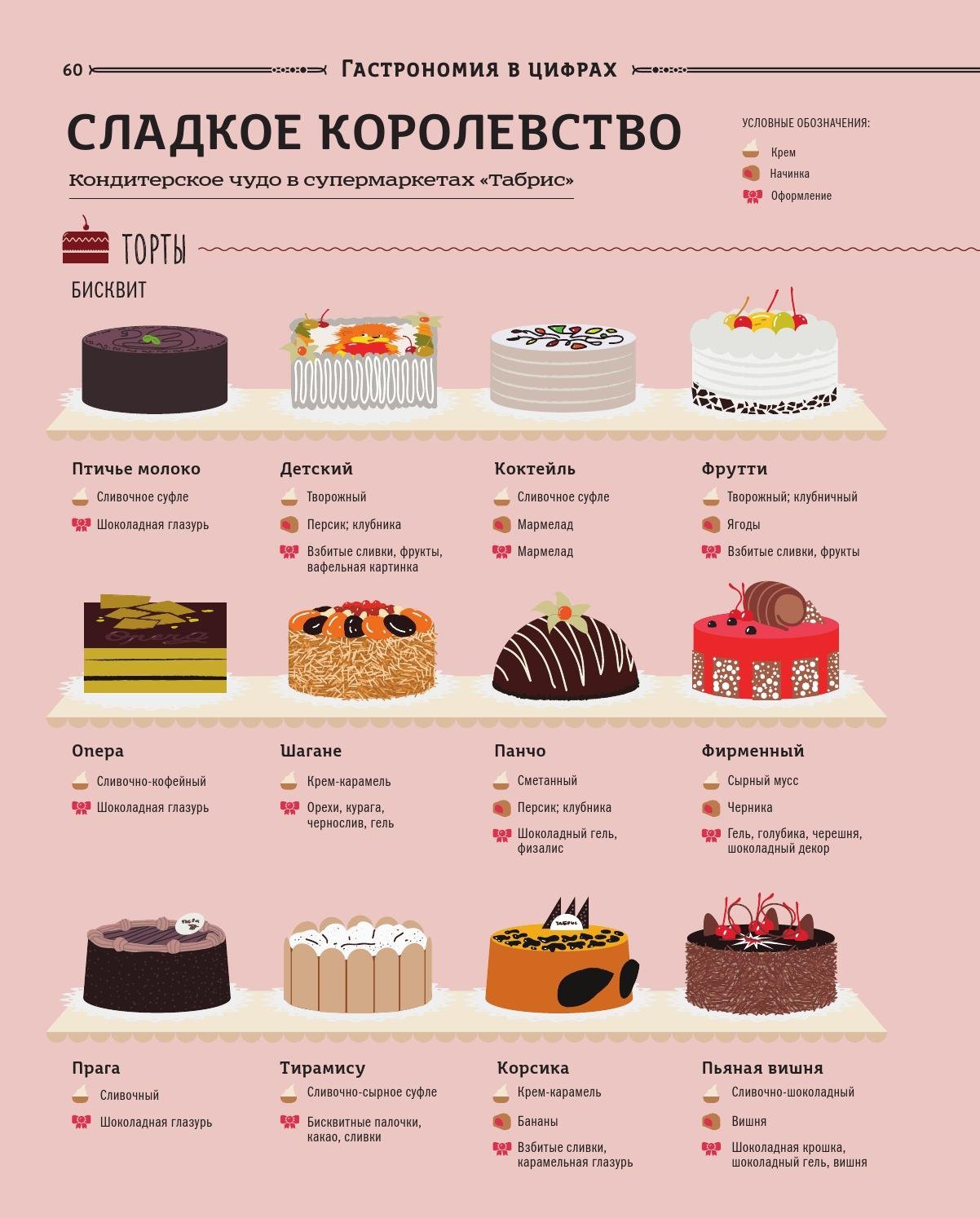 60 Гастрономия в цифрах

СЛАДКОЕ КОРОЛЕВСТВО

Кондитерское чудо в супермаркетах «Табрис»

УСЛОВНЫЕ ОБОЗНАЧЕНИЯ:
Крем
Начинка
Оформление

ТОРТЫ

БИСКВИТ

Птичье молоко
Сливочное суфле
Шоколадная глазурь

Детский
Творожный
Персик; клубника
Взбитые сливки, фрукты, вафельная картинка

Коктейль
Сливочное суфле
Мармелад
Мармелад

Фрутти
Творожный; клубничный
Ягоды
Взбитые сливки, фрукты

Опера
Сливочно-кофейный
Шоколадная глазурь

Шагане
Крем-карамель
Орехи, курага, чернослив, гель

Панчо
Сметанный
Персик; клубника
Шоколадный гель, физалис

Фирменный
Сырный мусс
Черника
Гель, голубика, черешня, шоколадный декор

Прага
Сливочный
Шоколадная глазурь

Тирамису
Сливочно-сырное суфле
Бисквитные палочки, какао, сливки

Корсика
Крем-карамель
Бананы
Взбитые сливки, карамельная глазурь

Пьяная вишня
Сливочно-шоколадный
Вишня
Шоколадная крошка, шоколадный гель, вишня